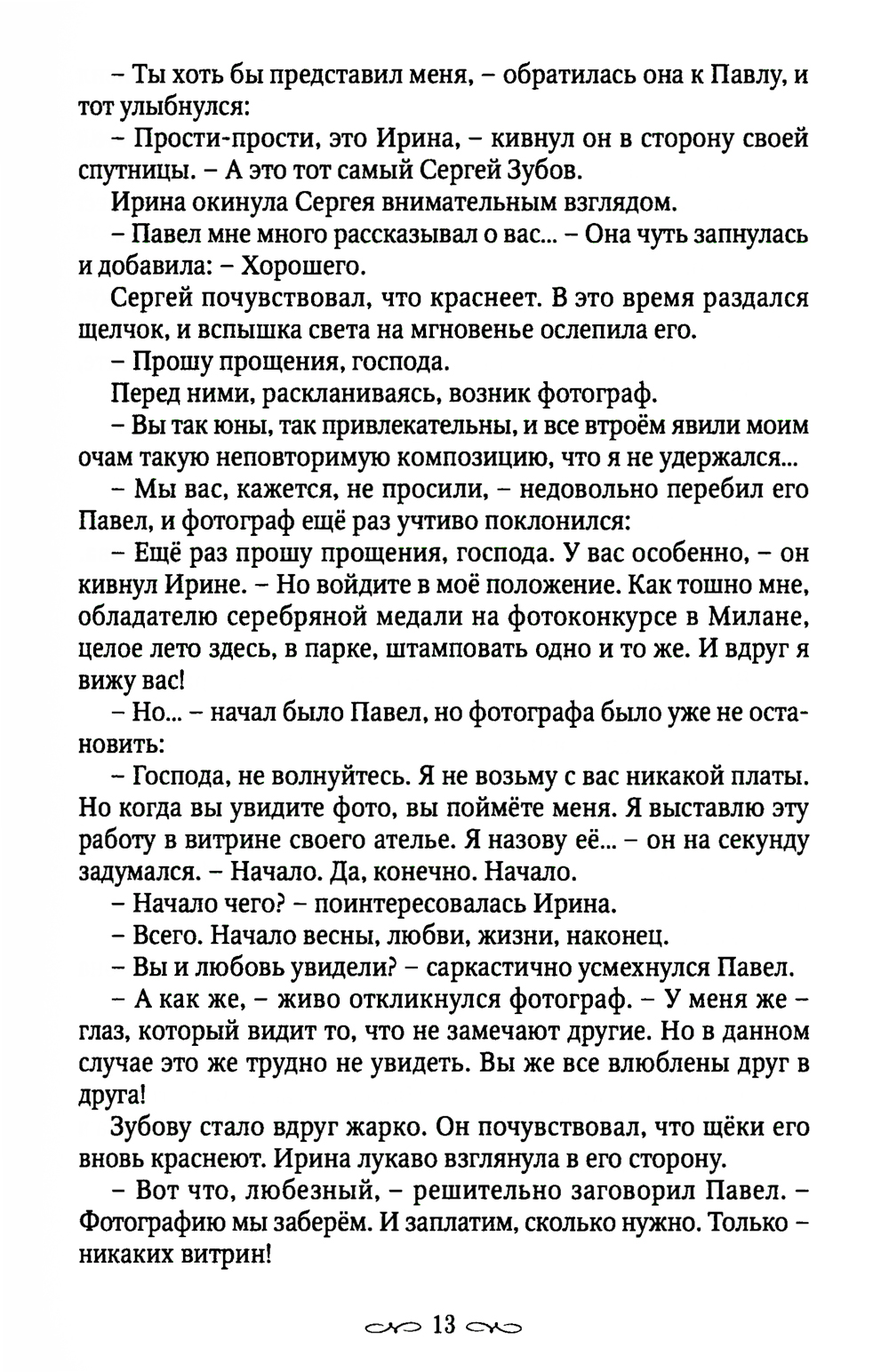 – Ты хоть бы представил меня, – обратилась она к Павлу, и тот улыбнулся:

– Прости-прости, это Ирина, – кивнул он в сторону своей спутницы. – А это тот самый Сергей Зубов.

Ирина окинула Сергея внимательным взглядом.

– Павел мне много рассказывал о вас... – Она чуть запнулась и добавила: – Хорошего.

Сергей почувствовал, что краснеет. В это время раздался щелчок, и вспышка света на мгновенье ослепила его.

– Прошу прощения, господа.

Перед ними, раскланиваясь, возник фотограф.

– Вы так юны, так привлекательны, и все втроём явили моим очам такую неповторимую композицию, что я не удержался...

– Мы вас, кажется, не просили, – недовольно перебил его Павел, и фотограф ещё раз учтиво поклонился:

– Ещё раз прошу прощения, господа. У вас особенно, – он кивнул Ирине. – Но войдите в моё положение. Как тошно мне, обладателю серебряной медали на фотоконкурсе в Милане, целое лето здесь, в парке, штамповать одно и то же. И вдруг я вижу вас!

– Но... – начал было Павел, но фотографа было уже не остановить:

– Господа, не волнуйтесь. Я не возьму с вас никакой платы. Но когда вы увидите фото, вы поймёте меня. Я выставлю эту работу в витрине своего ателье. Я назову её... – он на секунду задумался. – Начало. Да, конечно. Начало.

– Начало чего? – поинтересовалась Ирина.

– Всего. Начало весны, любви, жизни, наконец.

– Вы и любовь увидели? – саркастично усмехнулся Павел.

– А как же, – живо откликнулся фотограф. – У меня же – глаз, который видит то, что не замечают другие. Но в данном случае это же трудно не увидеть. Вы же все влюблены друг в друга!

Зубову стало вдруг жарко. Он почувствовал, что щёки его вновь краснеют. Ирина лукаво взглянула в его сторону.

– Вот что, любезный, – решительно заговорил Павел. – Фотографию мы заберём. И заплатим, сколько нужно. Только – никаких витрин!

13